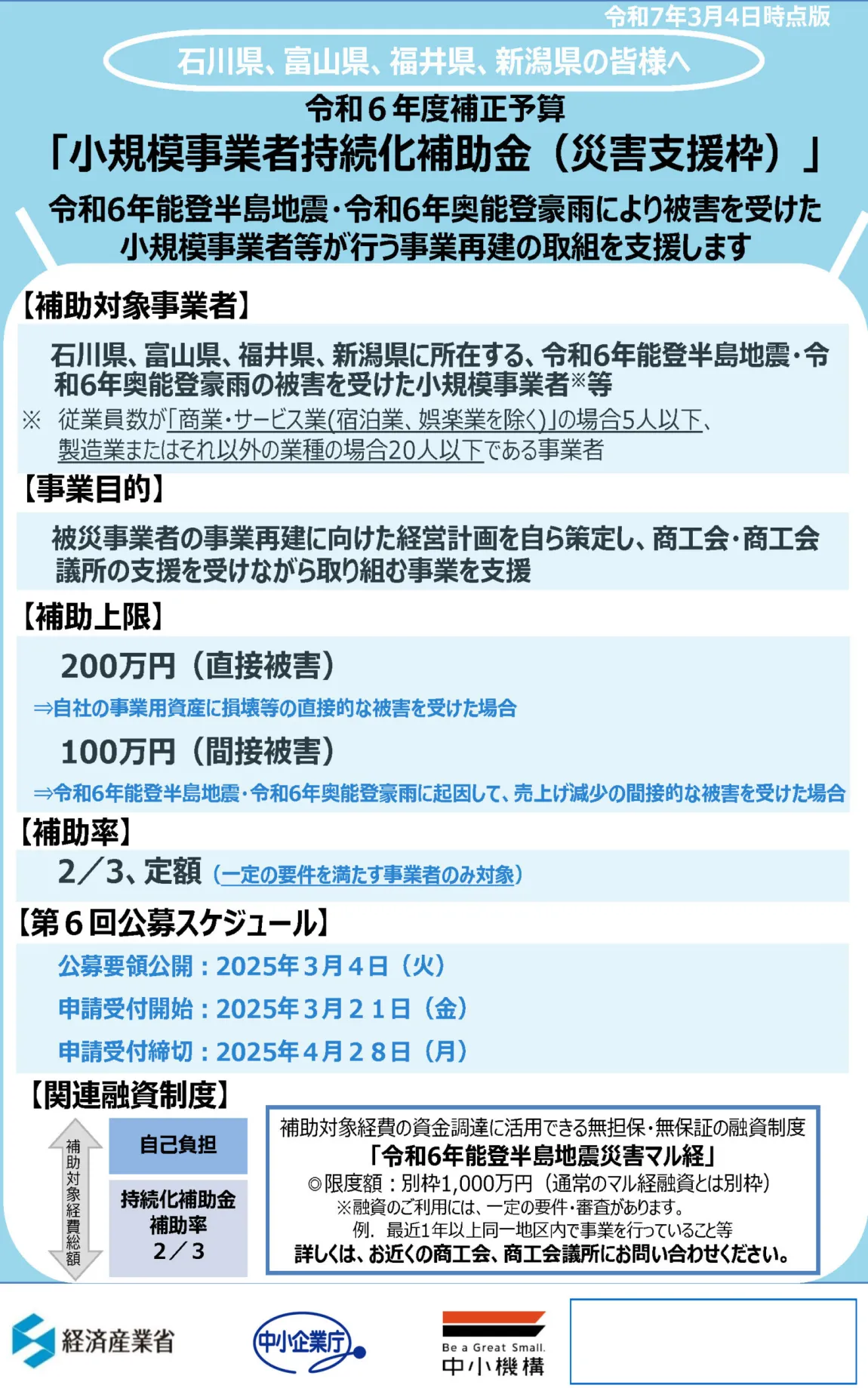 令和7年3月4日時点版

石川県、富山県、福井県、新潟県の皆様へ

令和６年度補正予算
「小規模事業者持続化補助金（災害支援枠）」
令和6年能登半島地震・令和6年奥能登豪雨により被害を受けた小規模事業者等が行う事業再建の取組を支援します

【補助対象事業者】
石川県、富山県、福井県、新潟県に所在する、令和6年能登半島地震・令和6年奥能登豪雨の被害を受けた小規模事業者※等
※ 従業員数が「商業・サービス業(宿泊業、娯楽業を除く)」の場合5人以下、製造業またはそれ以外の業種の場合20人以下である事業者

【事業目的】
被災事業者の事業再建に向けた経営計画を自ら策定し、商工会・商工会議所の支援を受けながら取り組む事業を支援

【補助上限】
200万円（直接被害）
⇒自社の事業用資産に損壊等の直接的な被害を受けた場合
100万円（間接被害）
⇒令和6年能登半島地震・令和6年奥能登豪雨に起因して、売上げ減少の間接的な被害を受けた場合

【補助率】
2／3、定額（一定の要件を満たす事業者のみ対象）

【第６回公募スケジュール】
公募要領公開：2025年３月４日（火）
申請受付開始：2025年３月２１日（金）
申請受付締切：2025年４月２８日（月）

【関連融資制度】
補助対象経費総額
自己負担
持続化補助金
補助率
2／3

補助対象経費の資金調達に活用できる無担保・無保証の融資制度
「令和6年能登半島地震災害マル経」
◎限度額：別枠1,000万円（通常のマル経融資とは別枠）
※融資のご利用には、一定の要件・審査があります。
例．最近1年以上同一地区内で事業を行っていること等
詳しくは、お近くの商工会、商工会議所にお問い合わせください。

経済産業省
中小企業庁
Be a Great Small.
中小機構